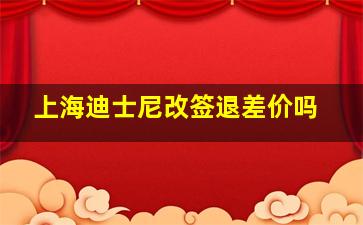 上海迪士尼改签退差价吗